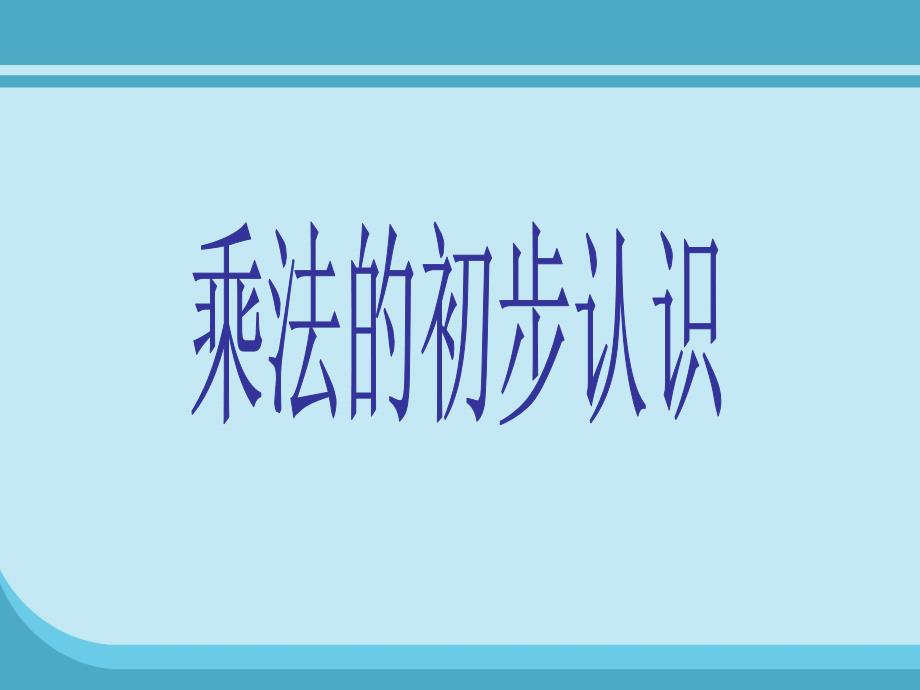 乘法的初步认识